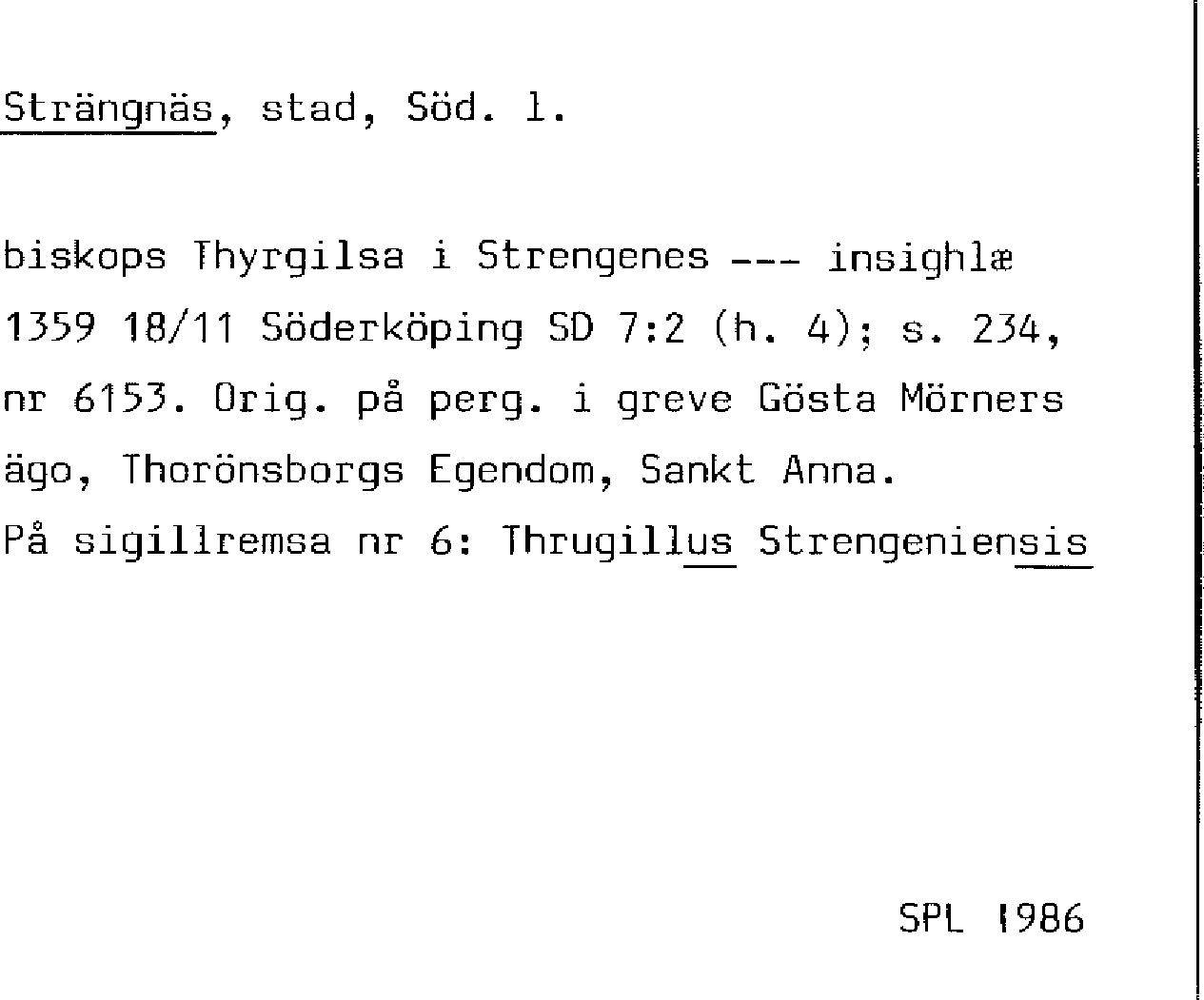 Strängnäs, stad, Söd. l.

biskops Thyrgilsa i Strengenes --- insighlæ 1359 18/11 Söderköping SD 7:2 (h. 4); s. 234, nr 6153. Orig. på perg. i greve Gösta Mörners ägo, Thorönsborgs Egendom, Sankt Anna. På sigillremsa nr 6: Thrugillus Strengeniensis

SPL 1986